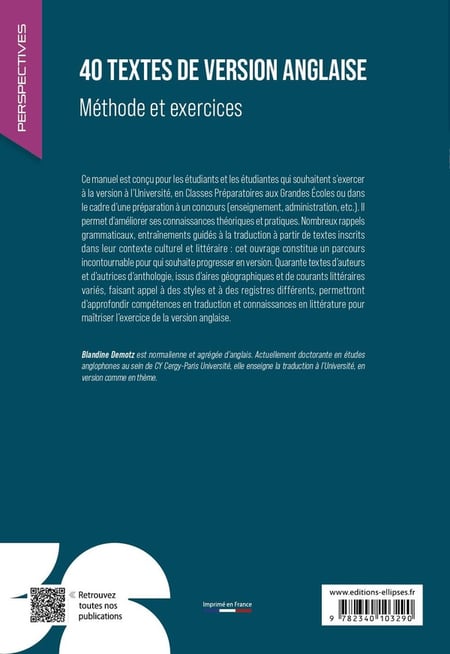 PERSPECTIVES

40 TEXTES DE VERSION ANGLAISE

Méthode et exercices

Ce manuel est conçu pour les étudiants et les étudiantes qui souhaitent s'exercer à la version à l'Université, en Classes Préparatoires aux Grandes Écoles ou dans le cadre d'une préparation à un concours (enseignement, administration, etc.). Il permet d'améliorer ses connaissances théoriques et pratiques. Nombreux rappels grammaticaux, entraînements guidés à la traduction à partir de textes inscrits dans leur contexte culturel et littéraire : cet ouvrage constitue un parcours incontournable pour qui souhaite progresser en version. Quarante textes d'auteurs et d'autrices d'anthologie, issus d'aires géographiques et de courants littéraires variés, faisant appel à des styles et à des registres différents, permettront d'approfondir compétences en traduction et connaissances en littérature pour maîtriser l'exercice de la version anglaise.

Blandine Demotz est normalienne et agrégée d'anglais. Actuellement doctorante en études anglophones au sein de CY Cergy-Paris Université, elle enseigne la traduction à l'Université, en version comme en thème.

« Retrouvez toutes nos publications

Imprimé en France

www.editions-ellipses.fr

9 782340 103290